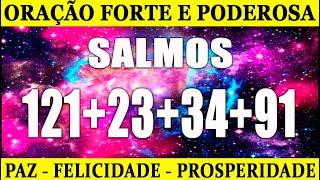 ORAÇÃO FORTE E PODEROSA

SALMOS

121+23+34+91

PAZ - FELICIDADE - PROSPERIDADE